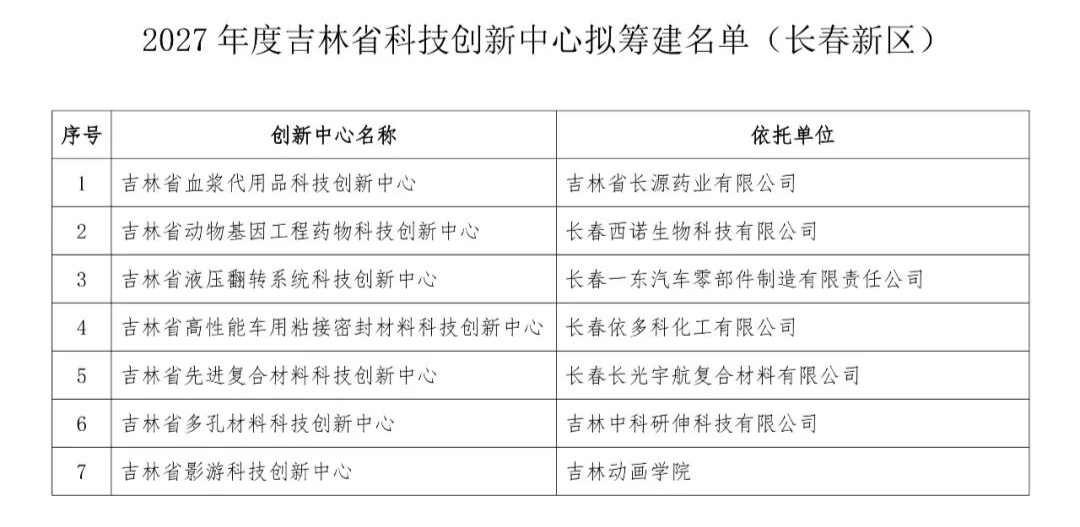 2027 年度吉林省科技创新中心拟筹建名单（长春新区）

| 序号 | 创新中心名称 | 依托单位 |
|---|---|---|
| 1 | 吉林省血浆代用品科技创新中心 | 吉林省长源药业有限公司 |
| 2 | 吉林省动物基因工程药物科技创新中心 | 长春西诺生物科技有限公司 |
| 3 | 吉林省液压翻转系统科技创新中心 | 长春一东汽车零部件制造有限责任公司 |
| 4 | 吉林省高性能车用粘接密封材料科技创新中心 | 长春依多科化工有限公司 |
| 5 | 吉林省先进复合材料科技创新中心 | 长春长光宇航复合材料有限公司 |
| 6 | 吉林省多孔材料科技创新中心 | 吉林中科研伸科技有限公司 |
| 7 | 吉林省影游科技创新中心 | 吉林动画学院 |